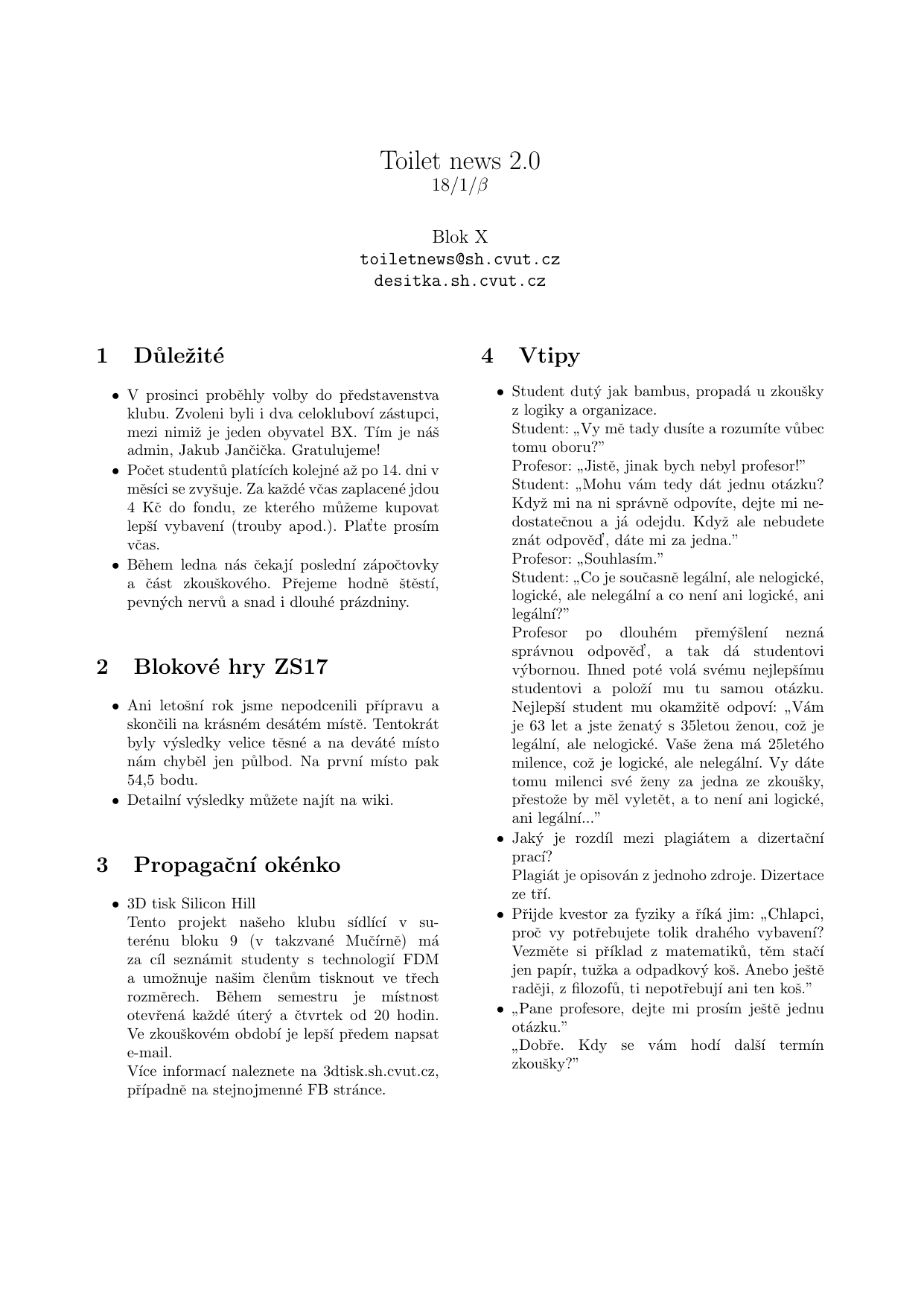 Toilet news 2.0
18/1/$\beta$

Blok X
toiletnews@sh.cvut.cz
desitka.sh.cvut.cz

1 Důležité

• V prosinci proběhly volby do představenstva klubu. Zvoleni byli i dva celokluboví zástupci, mezi nimiž je jeden obyvatel BX. Tím je náš admin, Jakub Jančička. Gratulujeme!
• Počet studentů platících kolejné až po 14. dni v měsíci se zvyšuje. Za každé včas zaplacené jdou 4 Kč do fondu, ze kterého můžeme kupovat lepší vybavení (trouby apod.). Plaťte prosím včas.
• Během ledna nás čekají poslední zápočtovky a část zkouškového. Přejeme hodně štěstí, pevných nervů a snad i dlouhé prázdniny.

2 Blokové hry ZS17

• Ani letošní rok jsme nepodcenili přípravu a skončili na krásném desátém místě. Tentokrát byly výsledky velice těsné a na deváté místo nám chyběl jen půlbod. Na první místo pak 54,5 bodu.
• Detailní výsledky můžete najít na wiki.

3 Propagační okénko

• 3D tisk Silicon Hill
Tento projekt našeho klubu sídlící v suterénu bloku 9 (v takzvané Mučírně) má za cíl seznámit studenty s technologií FDM a umožnuje našim členům tisknout ve třech rozměrech. Během semestru je místnost otevřená každé úterý a čtvrtek od 20 hodin. Ve zkouškovém období je lepší předem napsat e-mail.
Více informací naleznete na 3dtisk.sh.cvut.cz, případně na stejnojmenné FB stránce.

4 Vtipy

• Student dutý jak bambus, propadá u zkoušky z logiky a organizace.
Student: „Vy mě tady dusíte a rozumíte vůbec tomu oboru?"
Profesor: „Jistě, jinak bych nebyl profesor!"
Student: „Mohu vám tedy dát jednu otázku? Když mi na ni správně odpovíte, dejte mi nedostatečnou a já odejdu. Když ale nebudete znát odpověď, dáte mi za jedna."
Profesor: „Souhlasím."
Student: „Co je současně legální, ale nelogické, logické, ale nelegální a co není ani logické, ani legální?"
Profesor po dlouhém přemýšlení nezná správnou odpověď, a tak dá studentovi výbornou. Ihned poté volá svému nejlepšímu studentovi a položí mu tu samou otázku. Nejlepší student mu okamžitě odpoví: „Vám je 63 let a jste ženatý s 35letou ženou, což je legální, ale nelogické. Vaše žena má 25letého milence, což je logické, ale nelegální. Vy dáte tomu milenci své ženy za jedna ze zkoušky, přestože by měl vyletět, a to není ani logické, ani legální..."
• Jaký je rozdíl mezi plagiátem a dizertační prací?
Plagiát je opisován z jednoho zdroje. Dizertace ze tří.
• Přijde kvestor za fyziky a říká jim: „Chlapci, proč vy potřebujete tolik drahého vybavení? Vezměte si příklad z matematiků, těm stačí jen papír, tužka a odpadkový koš. Anebo ještě raději, z filozofů, ti nepotřebují ani ten koš."
• „Pane profesore, dejte mi prosím ještě jednu otázku."
„Dobře. Kdy se vám hodí další termín zkoušky?"